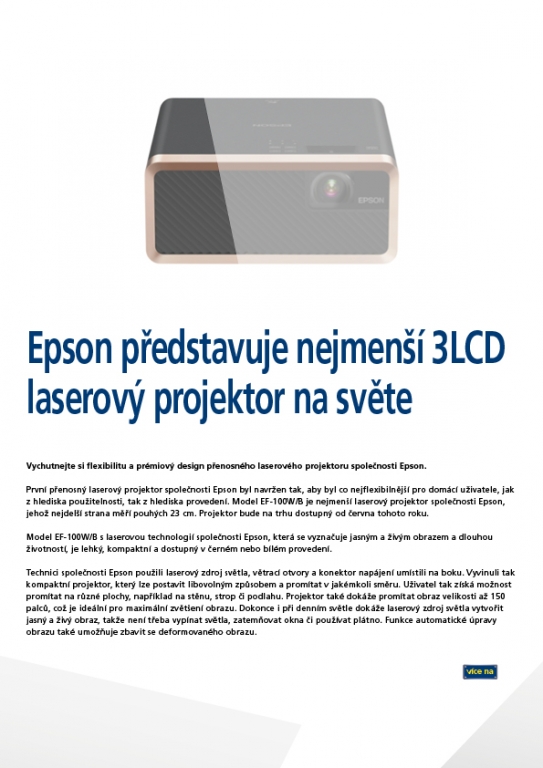 EPSON

Epson představuje nejmenší 3LCD laserový projektor na světe

Vychutnejte si flexibilitu a prémiový design přenosného laserového projektoru společnosti Epson.

První přenosný laserový projektor společnosti Epson byl navržen tak, aby byl co nejflexibilnější pro domácí uživatele, jak z hlediska použitelnosti, tak z hlediska provedení. Model EF-100W/B je nejmenší laserový projektor společnosti Epson, jehož nejdelší strana měří pouhých 23 cm. Projektor bude na trhu dostupný od června tohoto roku.

Model EF-100W/B s laserovou technologií společnosti Epson, která se vyznačuje jasným a živým obrazem a dlouhou životností, je lehký, kompaktní a dostupný v černém nebo bílém provedení.

Technici společnosti Epson použili laserový zdroj světla, větrací otvory a konektor napájení umístili na boku. Vyvinuli tak kompaktní projektor, který lze postavit libovolným způsobem a promítat v jakémkoli směru. Uživatel tak získá možnost promítat na různé plochy, například na stěnu, strop či podlahu. Projektor také dokáže promítat obraz velikosti až 150 palců, což je ideální pro maximální zvětšení obrazu. Dokonce i při denním světle dokáže laserový zdroj světla vytvořit jasný a živý obraz, takže není třeba vypínat světla, zatemňovat okna či používat plátno. Funkce automatické úpravy obrazu také umožňuje zbavit se deformovaného obrazu.

více na